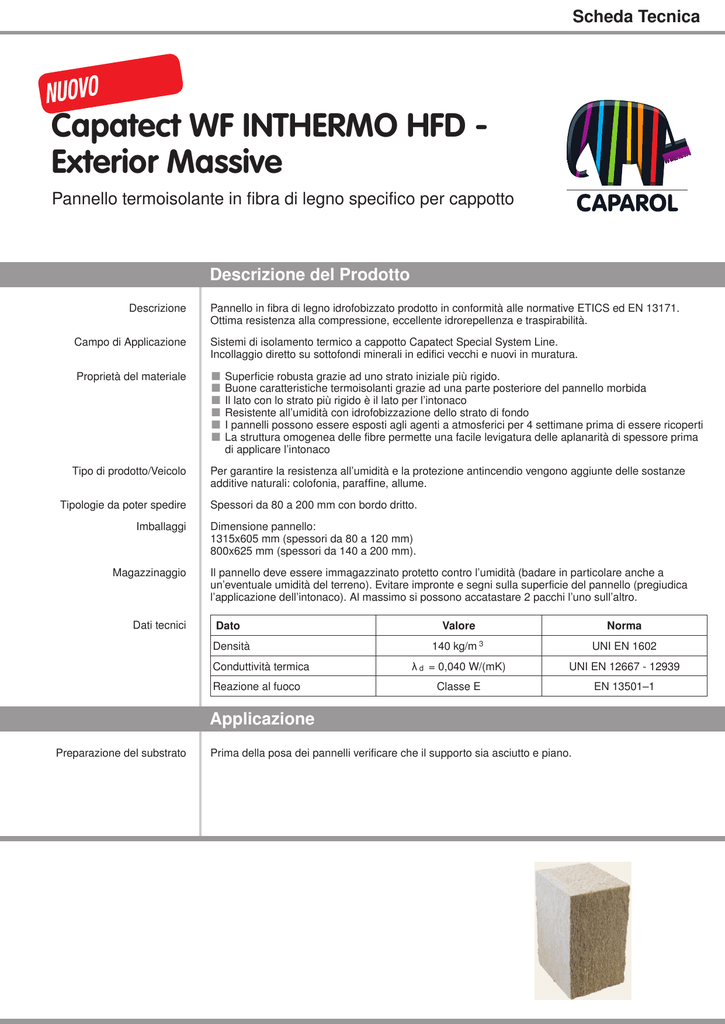 Scheda Tecnica

NUOVO

Capatect WF INTHERMO HFD - Exterior Massive

Pannello termoisolante in fibra di legno specifico per cappotto

CAPAROL

Descrizione del Prodotto

Descrizione
Pannello in fibra di legno idrofobizzato prodotto in conformità alle normative ETICS ed EN 13171. Ottima resistenza alla compressione, eccellente idrorepellenza e traspirabilità.

Campo di Applicazione
Sistemi di isolamento termico a cappotto Capatect Special System Line. Incollaggio diretto su sottofondi minerali in edifici vecchi e nuovi in muratura.

Proprietà del materiale
■ Superficie robusta grazie ad uno strato iniziale più rigido.
■ Buone caratteristiche termoisolanti grazie ad una parte posteriore del pannello morbida
■ Il lato con lo strato più rigido è il lato per l'intonaco
■ Resistente all'umidità con idrofobizzazione dello strato di fondo
■ I pannelli possono essere esposti agli agenti a atmosferici per 4 settimane prima di essere ricoperti
■ La struttura omogenea delle fibre permette una facile levigatura delle aplanarità di spessore prima di applicare l'intonaco

Tipo di prodotto/Veicolo
Per garantire la resistenza all'umidità e la protezione antincendio vengono aggiunte delle sostanze additive naturali: colofonia, paraffine, allume.

Tipologie da poter spedire
Spessori da 80 a 200 mm con bordo dritto.

Imballaggi
Dimensione pannello:
1315x605 mm (spessori da 80 a 120 mm)
800x625 mm (spessori da 140 a 200 mm).

Magazzinaggio
Il pannello deve essere immagazzinato protetto contro l'umidità (badare in particolare anche a un'eventuale umidità del terreno). Evitare impronte e segni sulla superficie del pannello (pregiudica l'applicazione dell'intonaco). Al massimo si possono accatastare 2 pacchi l'uno sull'altro.

Dati tecnici

| Dato | Valore | Norma |
|---|---|---|
| Densità | 140 kg/m $^3$ | UNI EN 1602 |
| Conduttività termica | $\lambda_d$ = 0,040 W/(mK) | UNI EN 12667 - 12939 |
| Reazione al fuoco | Classe E | EN 13501–1 |

Applicazione

Preparazione del substrato
Prima della posa dei pannelli verificare che il supporto sia asciutto e piano.